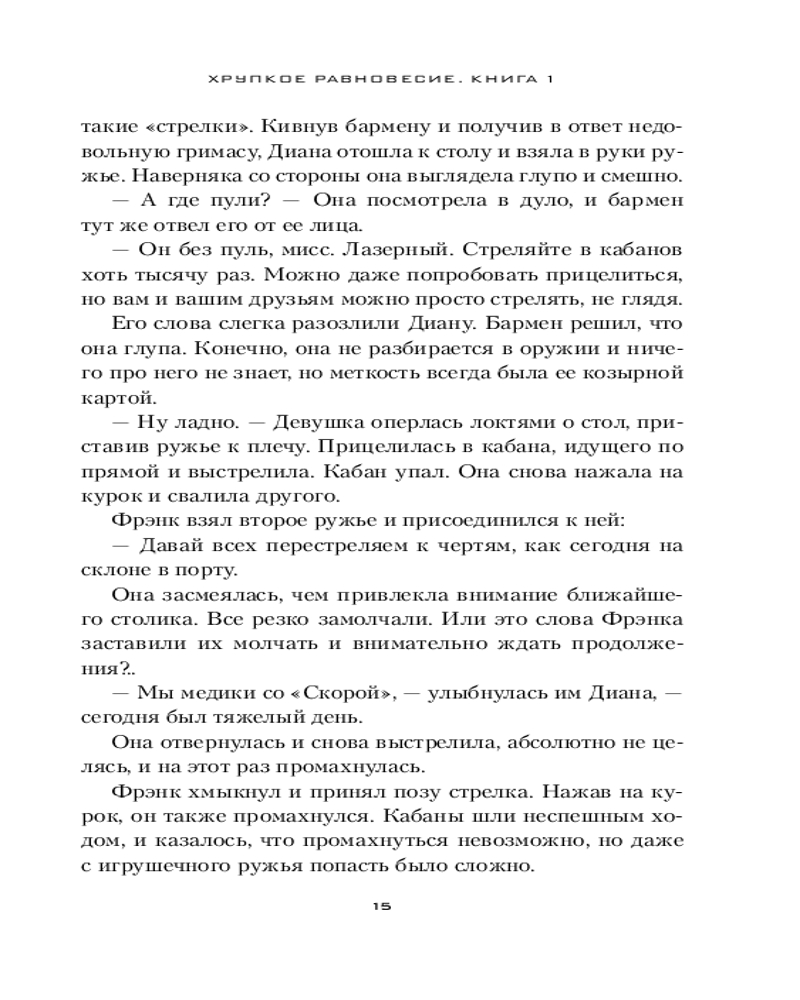 ХРУПКОЕ РАВНОВЕСИЕ. КНИГА 1

такие «стрелки». Кивнув бармену и получив в ответ недовольную гримасу, Диана отошла к столу и взяла в руки ружье. Наверняка со стороны она выглядела глупо и смешно.

— А где пули? — Она посмотрела в дуло, и бармен тут же отвел его от ее лица.

— Он без пуль, мисс. Лазерный. Стреляйте в кабанов хоть тысячу раз. Можно даже попробовать прицелиться, но вам и вашим друзьям можно просто стрелять, не глядя.

Его слова слегка разозлили Диану. Бармен решил, что она глупа. Конечно, она не разбирается в оружии и ничего про него не знает, но меткость всегда была ее козырной картой.

— Ну ладно. — Девушка оперлась локтями о стол, приставив ружье к плечу. Прицелилась в кабана, идущего по прямой и выстрелила. Кабан упал. Она снова нажала на курок и свалила другого.

Фрэнк взял второе ружье и присоединился к ней:

— Давай всех перестреляем к чертям, как сегодня на склоне в порту.

Она засмеялась, чем привлекла внимание ближайшего столика. Все резко замолчали. Или это слова Фрэнка заставили их молчать и внимательно ждать продолжения?..

— Мы медики со «Скорой», — улыбнулась им Диана, — сегодня был тяжелый день.

Она отвернулась и снова выстрелила, абсолютно не целясь, и на этот раз промахнулась.

Фрэнк хмыкнул и принял позу стрелка. Нажав на курок, он также промахнулся. Кабаны шли неспешным ходом, и казалось, что промахнуться невозможно, но даже с игрушечного ружья попасть было сложно.

15